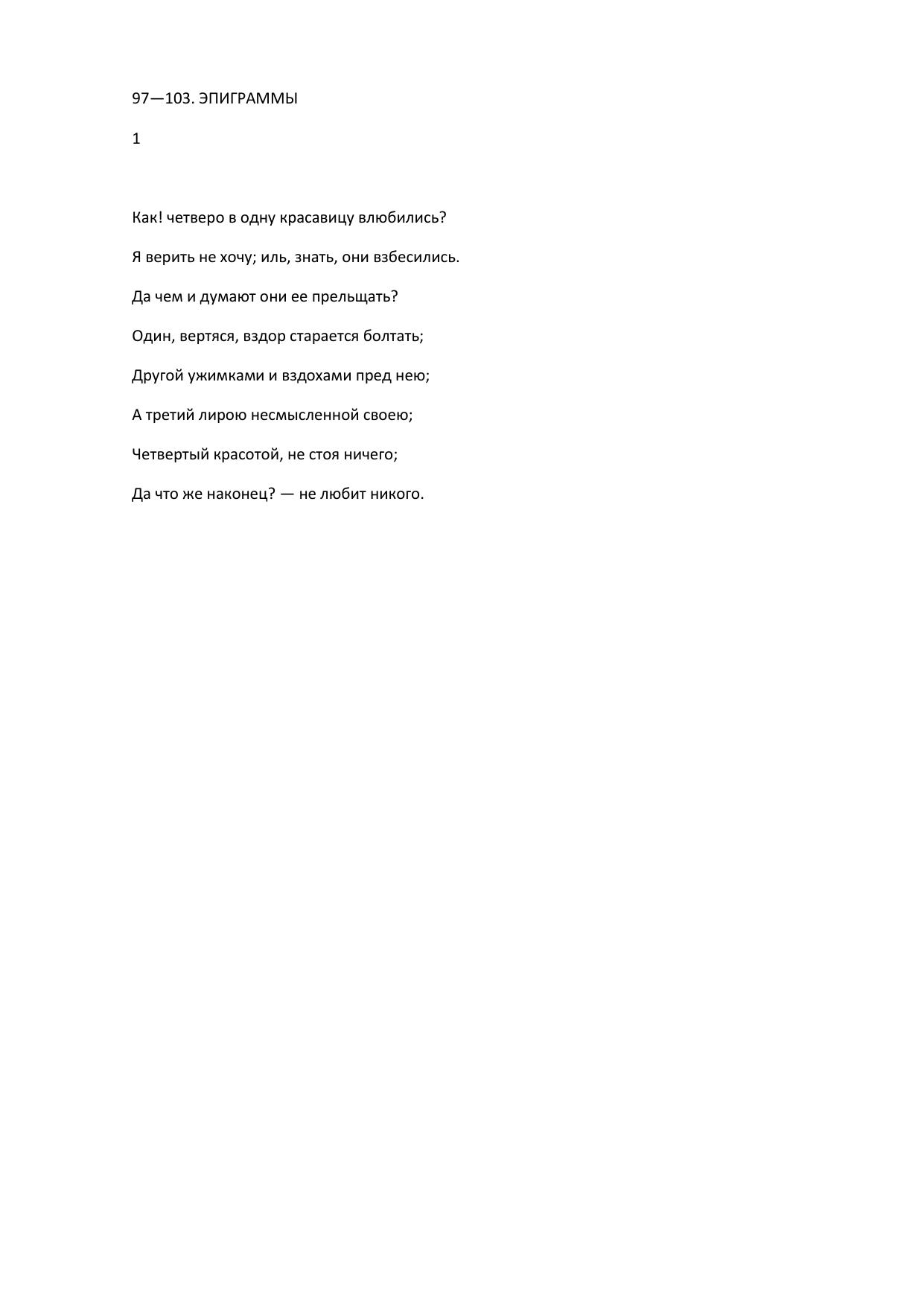 97—103. ЭПИГРАММЫ

1

Как! четверо в одну красавицу влюбились?

Я верить не хочу; иль, знать, они взбесились.

Да чем и думают они ее прельщать?

Один, вертяся, вздор старается болтать;

Другой ужимками и вздохами пред нею;

А третий лирою несмысленной своею;

Четвертый красотой, не стоя ничего;

Да что же наконец? — не любит никого.